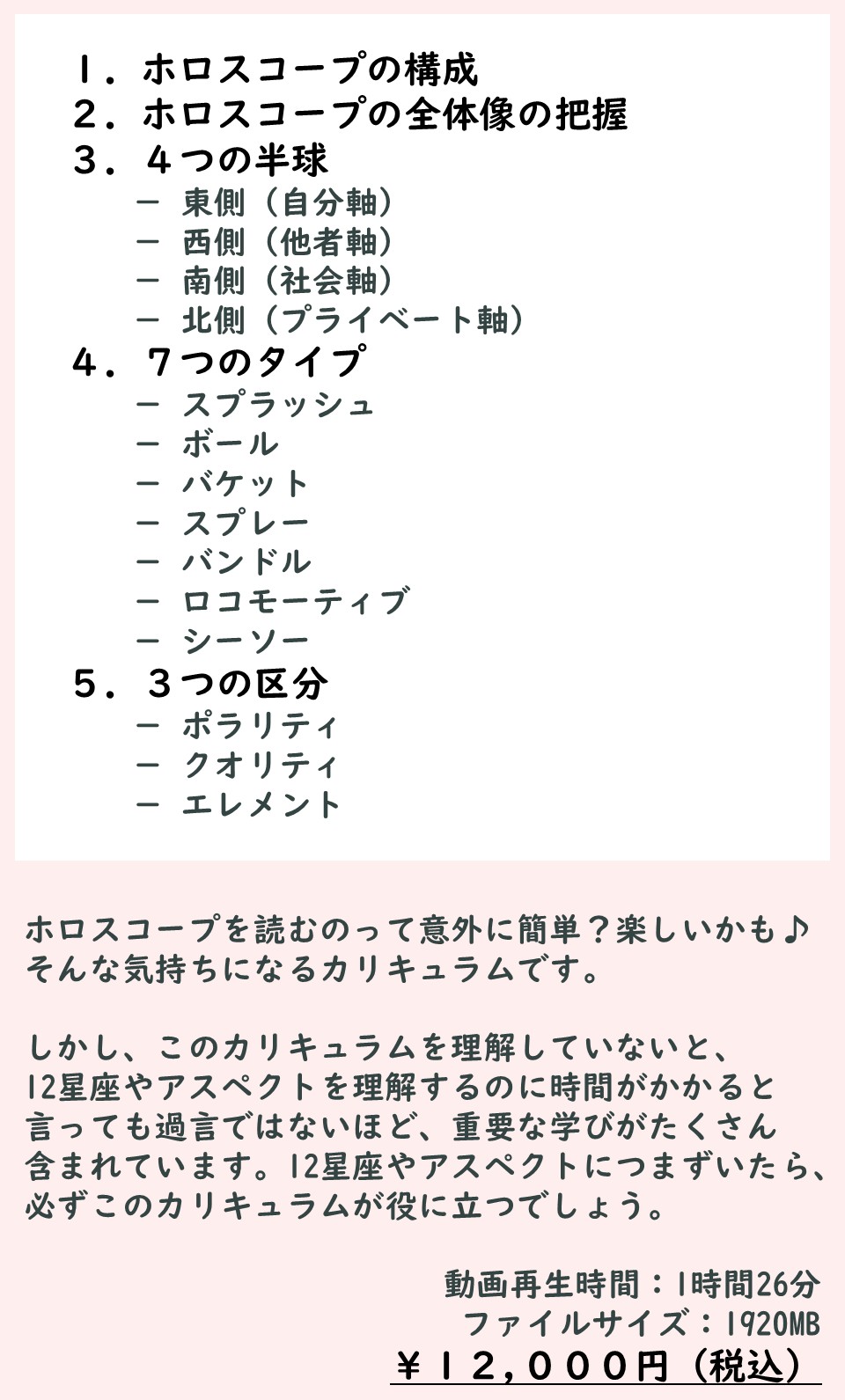 １．ホロスコープの構成
２．ホロスコープの全体像の把握
３．４つの半球
－ 東側（自分軸）
－ 西側（他者軸）
－ 南側（社会軸）
－ 北側（プライベート軸）
４．７つのタイプ
－ スプラッシュ
－ ボール
－ バケット
－ スプレー
－ バンドル
－ ロコモーティブ
－ シーソー
５．３つの区分
－ ポラリティ
－ クオリティ
－ エレメント

ホロスコープを読むのって意外に簡単？楽しいかも♪
そんな気持ちになるカリキュラムです。

しかし、このカリキュラムを理解していないと、12星座やアスペクトを理解するのに時間がかかると言っても過言ではないほど、重要な学びがたくさん含まれています。12星座やアスペクトにつまずいたら、必ずこのカリキュラムが役に立つでしょう。

動画再生時間：1時間26分
ファイルサイズ：1920MB
￥１２，０００円（税込）